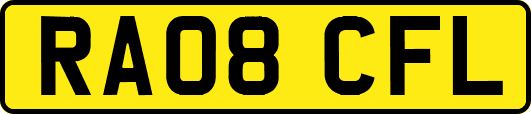 RA08 CFL